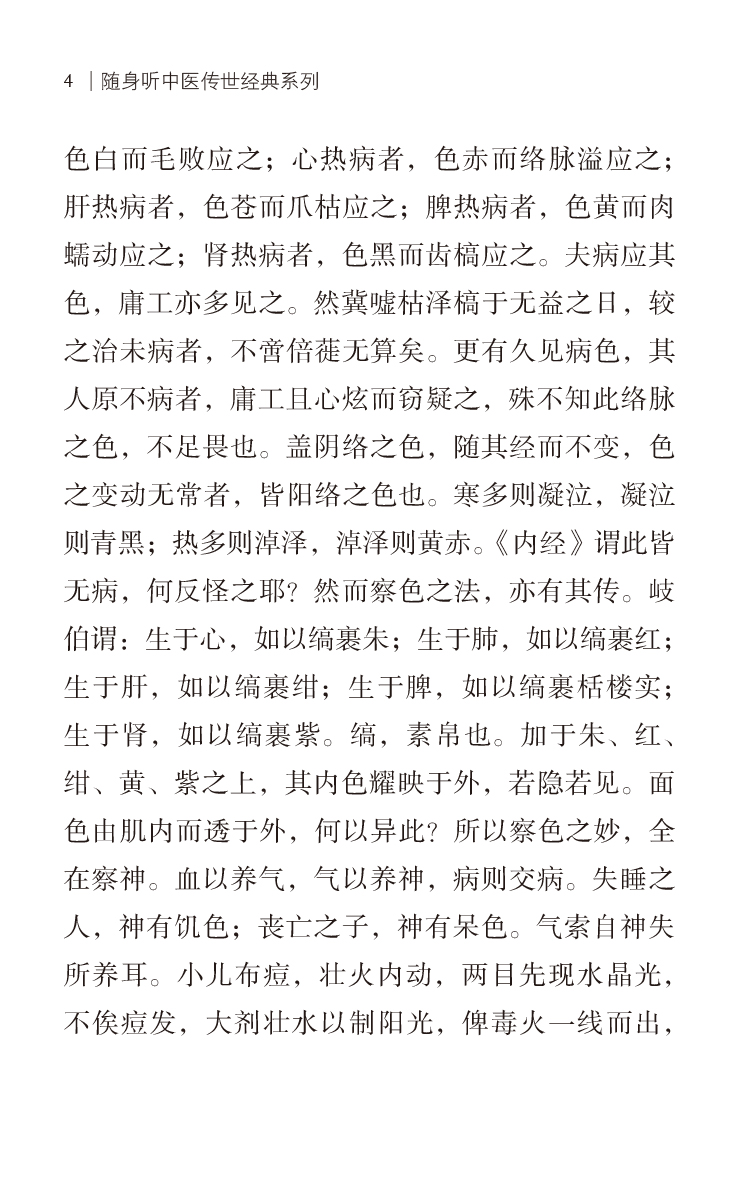 4 ｜随身听中医传世经典系列

色白而毛败应之；心热病者，色赤而络脉溢应之；肝热病者，色苍而爪枯应之；脾热病者，色黄而肉蠕动应之；肾热病者，色黑而齿槁应之。夫病应其色，庸工亦多见之。然冀嘘枯泽槁于无益之日，较之治未病者，不啻倍蓰无算矣。更有久见病色，其人原不病者，庸工且心炫而窃疑之，殊不知此络脉之色，不足畏也。盖阴络之色，随其经而不变，色之变动无常者，皆阳络之色也。寒多则凝泣，凝泣则青黑；热多则淖泽，淖泽则黄赤。《内经》谓此皆无病，何反怪之耶？然而察色之法，亦有其传。岐伯谓：生于心，如以缟裹朱；生于肺，如以缟裹红；生于肝，如以缟裹绀；生于脾，如以缟裹栝楼实；生于肾，如以缟裹紫。缟，素帛也。加于朱、红、绀、黄、紫之上，其内色耀映于外，若隐若见。面色由肌内而透于外，何以异此？所以察色之妙，全在察神。血以养气，气以养神，病则交病。失睡之人，神有饥色；丧亡之子，神有呆色。气索自神失所养耳。小儿布痘，壮火内动，两目先现水晶光，不俟痘发，大剂壮水以制阳光，俾毒火一线而出，